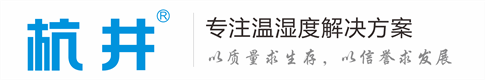 杭井®

专注温湿度解决方案

以质量求生存，以信誉求发展